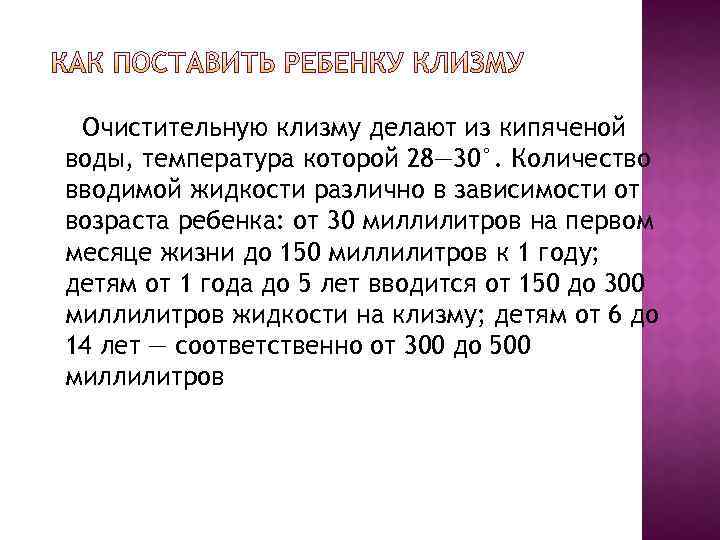 КАК ПОСТАВИТЬ РЕБЕНКУ КЛИЗМУ

Очистительную клизму делают из кипяченой воды, температура которой 28—30°. Количество вводимой жидкости различно в зависимости от возраста ребенка: от 30 миллилитров на первом месяце жизни до 150 миллилитров к 1 году; детям от 1 года до 5 лет вводится от 150 до 300 миллилитров жидкости на клизму; детям от 6 до 14 лет — соответственно от 300 до 500 миллилитров